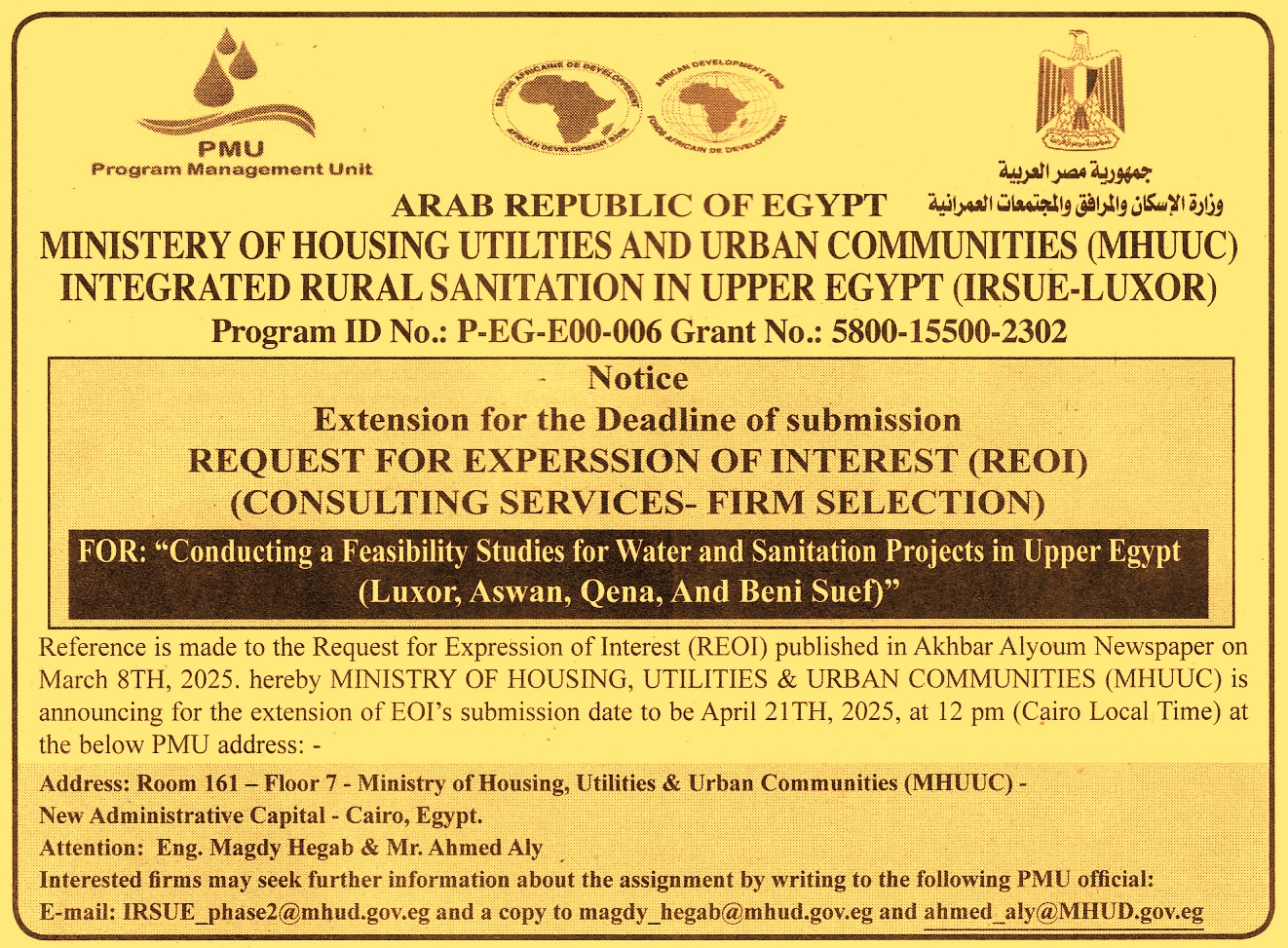 PMU
Program Management Unit

جمهورية مصر العربية
وزارة الإسكان والمرافق والمجتمعات العمرانية

ARAB REPUBLIC OF EGYPT
MINISTERY OF HOUSING UTILTIES AND URBAN COMMUNITIES (MHUUC)
INTEGRATED RURAL SANITATION IN UPPER EGYPT (IRSUE-LUXOR)
Program ID No.: P-EG-E00-006 Grant No.: 5800-15500-2302

Notice
Extension for the Deadline of submission
REQUEST FOR EXPERSSION OF INTEREST (REOI)
(CONSULTING SERVICES- FIRM SELECTION)

FOR: "Conducting a Feasibility Studies for Water and Sanitation Projects in Upper Egypt (Luxor, Aswan, Qena, And Beni Suef)"

Reference is made to the Request for Expression of Interest (REOI) published in Akhbar Alyoum Newspaper on March 8TH, 2025. hereby MINISTRY OF HOUSING, UTILITIES & URBAN COMMUNITIES (MHUUC) is announcing for the extension of EOI's submission date to be April 21TH, 2025, at 12 pm (Cairo Local Time) at the below PMU address: -

Address: Room 161 – Floor 7 - Ministry of Housing, Utilities & Urban Communities (MHUUC) -
New Administrative Capital - Cairo, Egypt.
Attention: Eng. Magdy Hegab & Mr. Ahmed Aly
Interested firms may seek further information about the assignment by writing to the following PMU official:
E-mail: IRSUE_phase2@mhud.gov.eg and a copy to magdy_hegab@mhud.gov.eg and ahmed_aly@MHUD.gov.eg